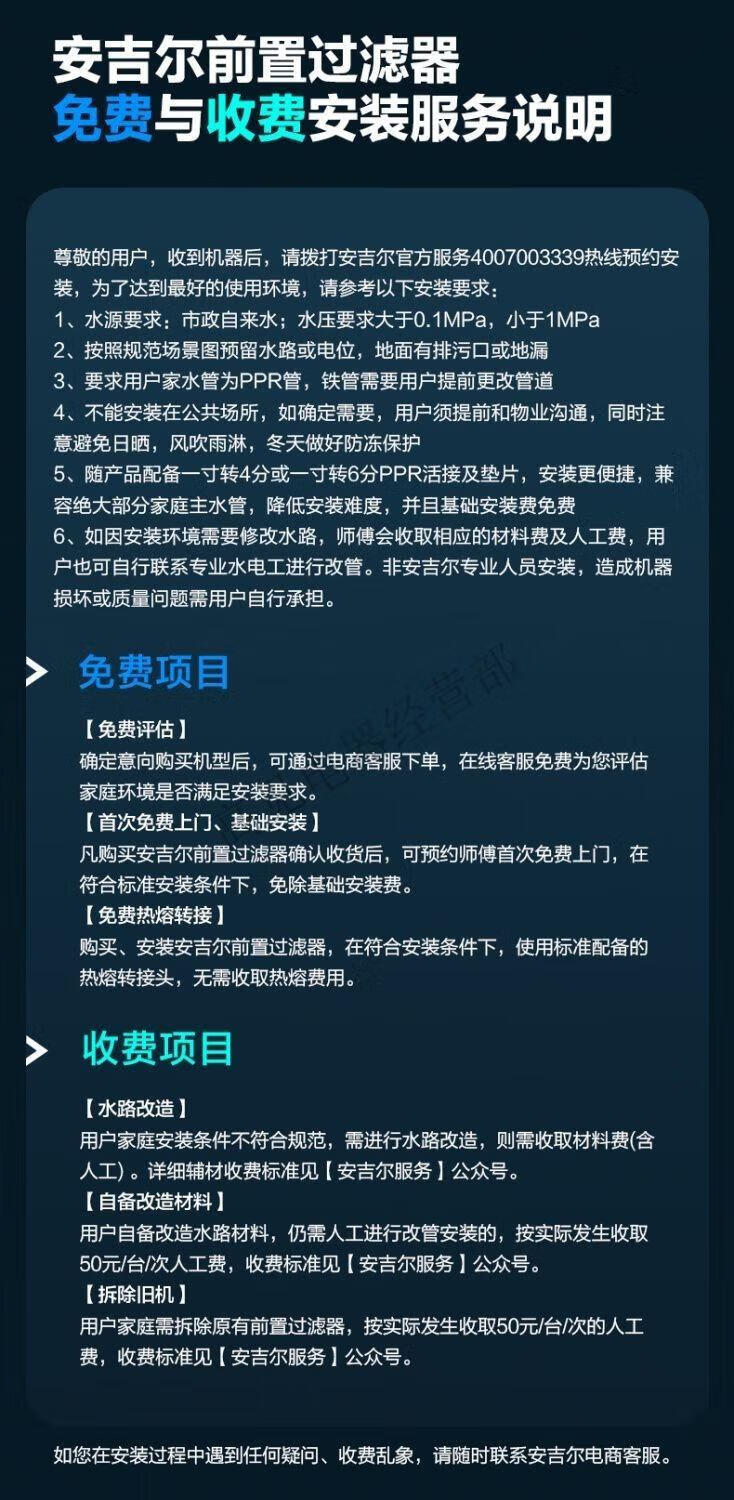 安吉尔前置过滤器
免费与收费安装服务说明

尊敬的用户，收到机器后，请拨打安吉尔官方服务4007003339热线预约安装，为了达到最好的使用环境，请参考以下安装要求：
1、水源要求：市政自来水；水压要求大于0.1MPa，小于1MPa
2、按照规范场景图预留水路或电位，地面有排污口或地漏
3、要求用户家水管为PPR管，铁管需要用户提前更改管道
4、不能安装在公共场所，如确定需要，用户须提前和物业沟通，同时注意避免日晒，风吹雨淋，冬天做好防冻保护
5、随产品配备一寸转4分或一寸转6分PPR活接及垫片，安装更便捷，兼容绝大部分家庭主水管，降低安装难度，并且基础安装费免费
6、如因安装环境需要修改水路，师傅会收取相应的材料费及人工费，用户也可自行联系专业水电工进行改管。非安吉尔专业人员安装，造成机器损坏或质量问题需用户自行承担。

免费项目

【免费评估】
确定意向购买机型后，可通过电商客服下单，在线客服免费为您评估家庭环境是否满足安装要求。
【首次免费上门、基础安装】
凡购买安吉尔前置过滤器确认收货后，可预约师傅首次免费上门，在符合标准安装条件下，免除基础安装费。
【免费热熔转接】
购买、安装安吉尔前置过滤器，在符合安装条件下，使用标准配备的热熔转接头，无需收取热熔费用。

收费项目

【水路改造】
用户家庭安装条件不符合规范，需进行水路改造，则需收取材料费(含人工)。详细辅材收费标准见【安吉尔服务】公众号。
【自备改造材料】
用户自备改造水路材料，仍需人工进行改管安装的，按实际发生收取50元/台/次人工费，收费标准见【安吉尔服务】公众号。
【拆除旧机】
用户家庭需拆除原有前置过滤器，按实际发生收取50元/台/次的人工费，收费标准见【安吉尔服务】公众号。

如您在安装过程中遇到任何疑问、收费乱象，请随时联系安吉尔电商客服。